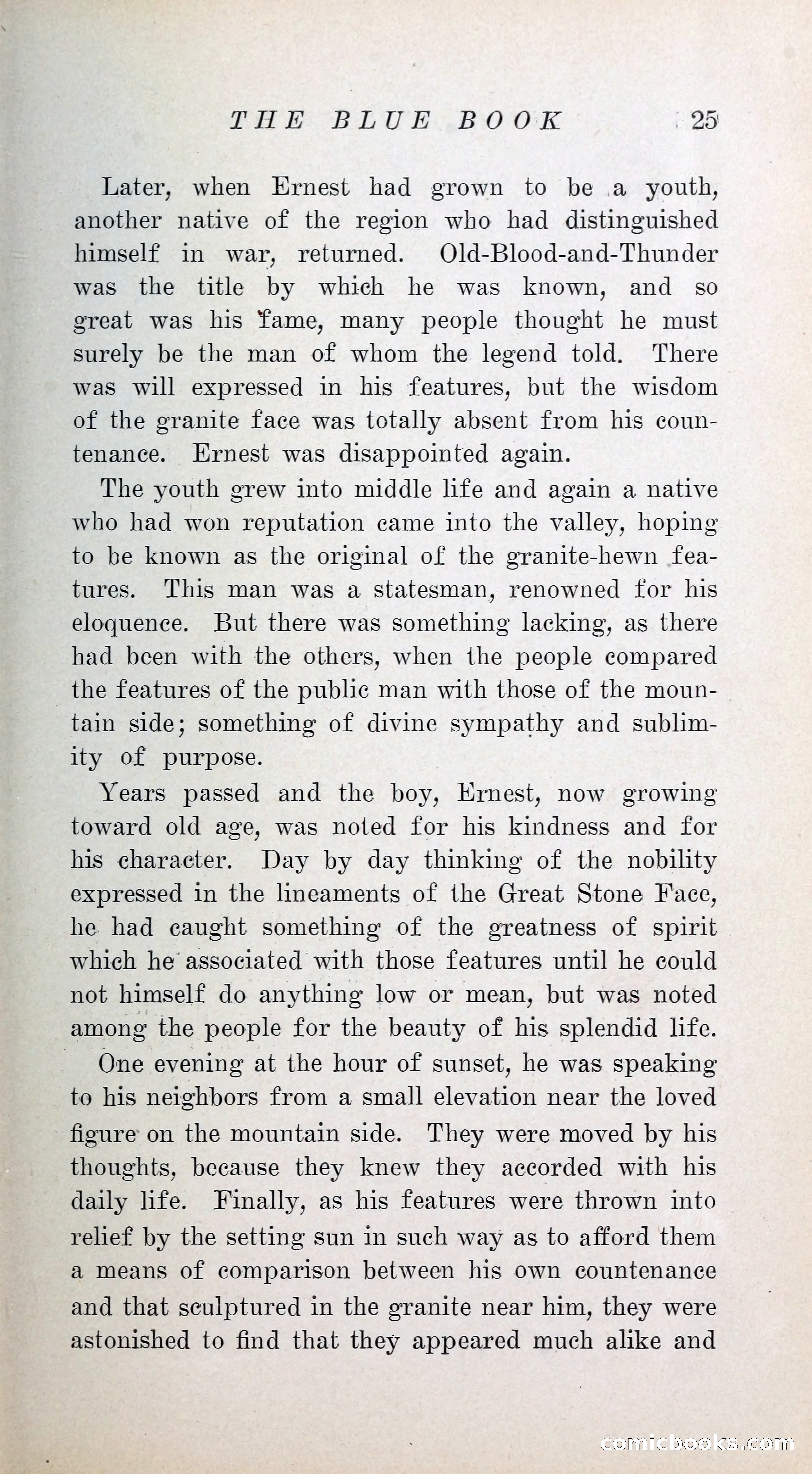 THE BLUE BOOK 25

Later, when Ernest had grown to be a youth, another native of the region who had distinguished himself in war, returned. Old-Blood-and-Thunder was the title by which he was known, and so great was his fame, many people thought he must surely be the man of whom the legend told. There was will expressed in his features, but the wisdom of the granite face was totally absent from his countenance. Ernest was disappointed again.

The youth grew into middle life and again a native who had won reputation came into the valley, hoping to be known as the original of the granite-hewn features. This man was a statesman, renowned for his eloquence. But there was something lacking, as there had been with the others, when the people compared the features of the public man with those of the mountain side; something of divine sympathy and sublimity of purpose.

Years passed and the boy, Ernest, now growing toward old age, was noted for his kindness and for his character. Day by day thinking of the nobility expressed in the lineaments of the Great Stone Face, he had caught something of the greatness of spirit which he associated with those features until he could not himself do anything low or mean, but was noted among the people for the beauty of his splendid life.

One evening at the hour of sunset, he was speaking to his neighbors from a small elevation near the loved figure on the mountain side. They were moved by his thoughts, because they knew they accorded with his daily life. Finally, as his features were thrown into relief by the setting sun in such way as to afford them a means of comparison between his own countenance and that sculptured in the granite near him, they were astonished to find that they appeared much alike and

comicbooks.com